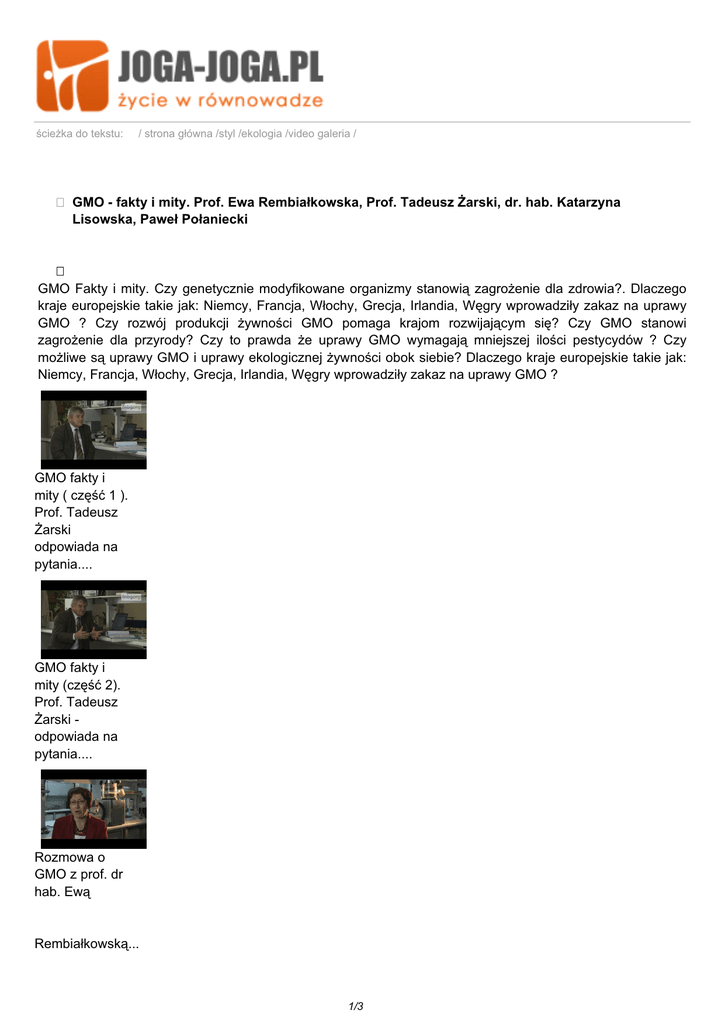 JOGA-JOGA.PL
życie w równowadze

ścieżka do tekstu: / strona główna /styl /ekologia /video galeria /

GMO - fakty i mity. Prof. Ewa Rembiałkowska, Prof. Tadeusz Żarski, dr. hab. Katarzyna Lisowska, Paweł Połaniecki

GMO Fakty i mity. Czy genetycznie modyfikowane organizmy stanowią zagrożenie dla zdrowia?. Dlaczego kraje europejskie takie jak: Niemcy, Francja, Włochy, Grecja, Irlandia, Węgry wprowadziły zakaz na uprawy GMO ? Czy rozwój produkcji żywności GMO pomaga krajom rozwijającym się? Czy GMO stanowi zagrożenie dla przyrody? Czy to prawda że uprawy GMO wymagają mniejszej ilości pestycydów ? Czy możliwe są uprawy GMO i uprawy ekologicznej żywności obok siebie? Dlaczego kraje europejskie takie jak: Niemcy, Francja, Włochy, Grecja, Irlandia, Węgry wprowadziły zakaz na uprawy GMO ?

GMO fakty i mity ( część 1 ). Prof. Tadeusz Żarski odpowiada na pytania....

GMO fakty i mity (część 2). Prof. Tadeusz Żarski - odpowiada na pytania....

Rozmowa o GMO z prof. dr hab. Ewą

Rembiałkowską...

1/3